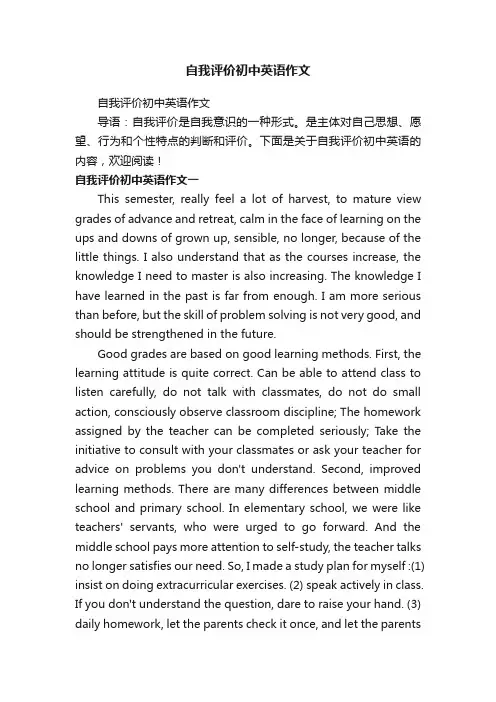 自我评价初中英语作文

自我评价初中英语作文

导语：自我评价是自我意识的一种形式。是主体对自己思想、愿望、行为和个性特点的判断和评价。下面是关于自我评价初中英语的内容，欢迎阅读！

自我评价初中英语作文一

This semester, really feel a lot of harvest, to mature view grades of advance and retreat, calm in the face of learning on the ups and downs of grown up, sensible, no longer, because of the little things. I also understand that as the courses increase, the knowledge I need to master is also increasing. The knowledge I have learned in the past is far from enough. I am more serious than before, but the skill of problem solving is not very good, and should be strengthened in the future.

Good grades are based on good learning methods. First, the learning attitude is quite correct. Can be able to attend class to listen carefully, do not talk with classmates, do not do small action, consciously observe classroom discipline; The homework assigned by the teacher can be completed seriously; Take the initiative to consult with your classmates or ask your teacher for advice on problems you don't understand. Second, improved learning methods. There are many differences between middle school and primary school. In elementary school, we were like teachers' servants, who were urged to go forward. And the middle school pays more attention to self-study, the teacher talks no longer satisfies our need. So, I made a study plan for myself :(1) insist on doing extracurricular exercises. (2) speak actively in class. If you don't understand the question, dare to raise your hand. (3) daily homework, let the parents check it once, and let the parents